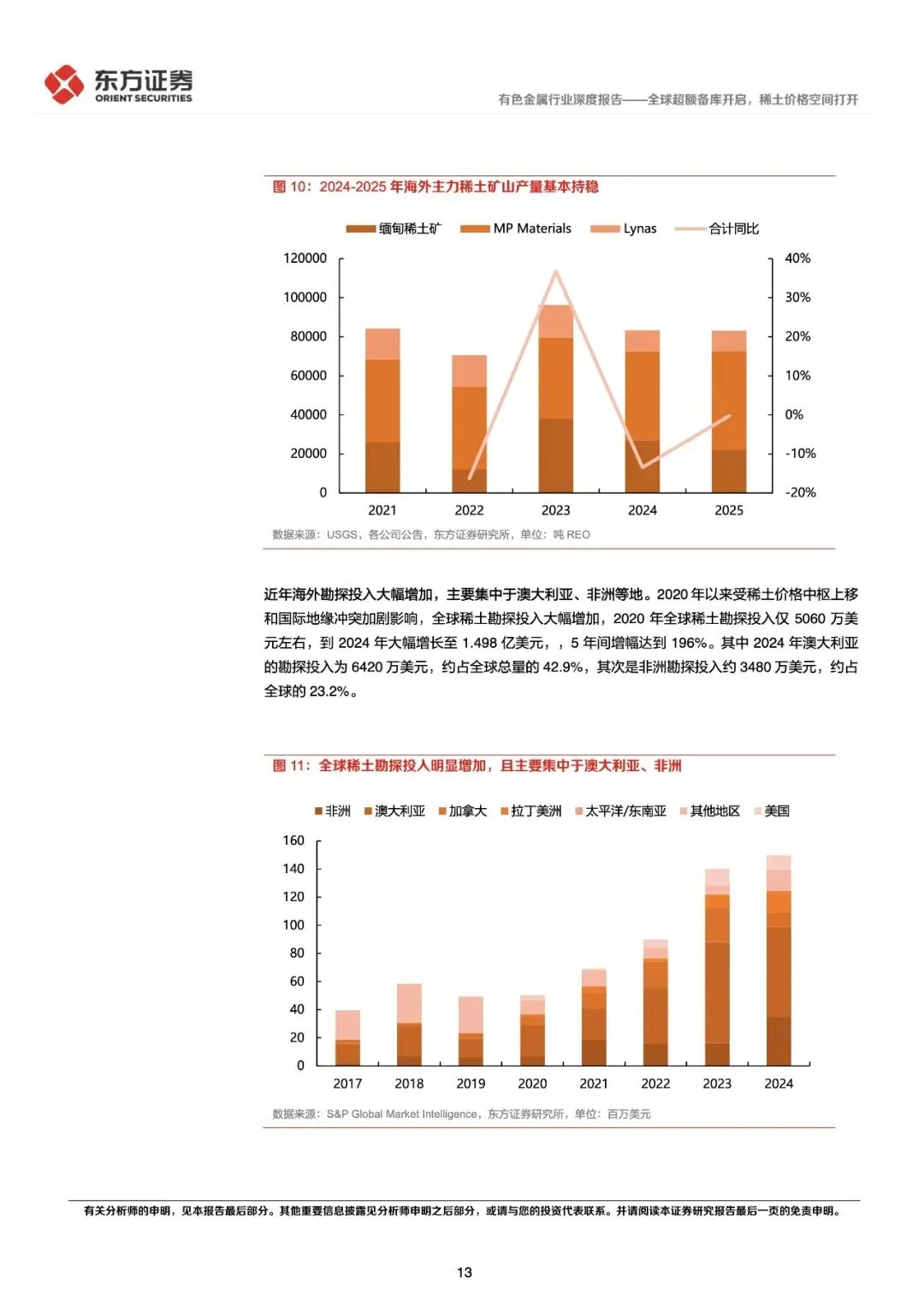 东方证券
ORIENT SECURITIES

有色金属行业深度报告——全球超额备库开启，稀土价格空间打开

图 10：2024-2025 年海外主力稀土矿山产量基本持稳

缅甸稀土矿　MP Materials　Lynas　合计同比

120000
100000
80000
60000
40000
20000
0

40%
30%
20%
10%
0%
-10%
-20%

2021　2022　2023　2024　2025

数据来源：USGS，各公司公告，东方证券研究所，单位：吨 REO

近年海外勘探投入大幅增加，主要集中于澳大利亚、非洲等地。2020 年以来受稀土价格中枢上移和国际地缘冲突加剧影响，全球稀土勘探投入大幅增加，2020 年全球稀土勘探投入仅 5060 万美元左右，到 2024 年大幅增长至 1.498 亿美元，，5 年间增幅达到 196%。其中 2024 年澳大利亚的勘探投入为 6420 万美元，约占全球总量的 42.9%，其次是非洲勘探投入约 3480 万美元，约占全球的 23.2%。

图 11：全球稀土勘探投入明显增加，且主要集中于澳大利亚、非洲

非洲　澳大利亚　加拿大　拉丁美洲　太平洋/东南亚　其他地区　美国

160
140
120
100
80
60
40
20
0

2017　2018　2019　2020　2021　2022　2023　2024

数据来源：S&P Global Market Intelligence，东方证券研究所，单位：百万美元

有关分析师的申明，见本报告最后部分。其他重要信息披露见分析师申明之后部分，或请与您的投资代表联系。并请阅读本证券研究报告最后一页的免责申明。

13